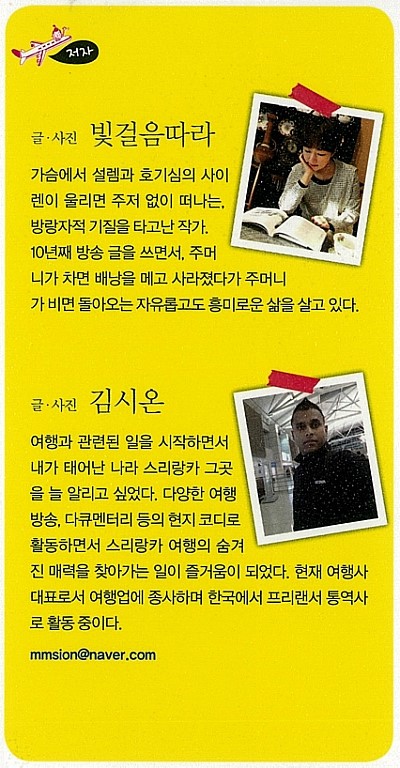 저자

글·사진 빛걸음따라

가슴에서 설렘과 호기심의 사이렌이 울리면 주저 없이 떠나는, 방랑자적 기질을 타고난 작가. 10년째 방송 글을 쓰면서, 주머니가 차면 배낭을 메고 사라졌다가 주머니가 비면 돌아오는 자유롭고도 흥미로운 삶을 살고 있다.

글·사진 김시온

여행과 관련된 일을 시작하면서 내가 태어난 나라 스리랑카 그곳을 늘 알리고 싶었다. 다양한 여행 방송, 다큐멘터리 등의 현지 코디로 활동하면서 스리랑카 여행의 숨겨진 매력을 찾아가는 일이 즐거움이 되었다. 현재 여행사 대표로서 여행업에 종사하며 한국에서 프리랜서 통역사로 활동 중이다.

mmsion@naver.com